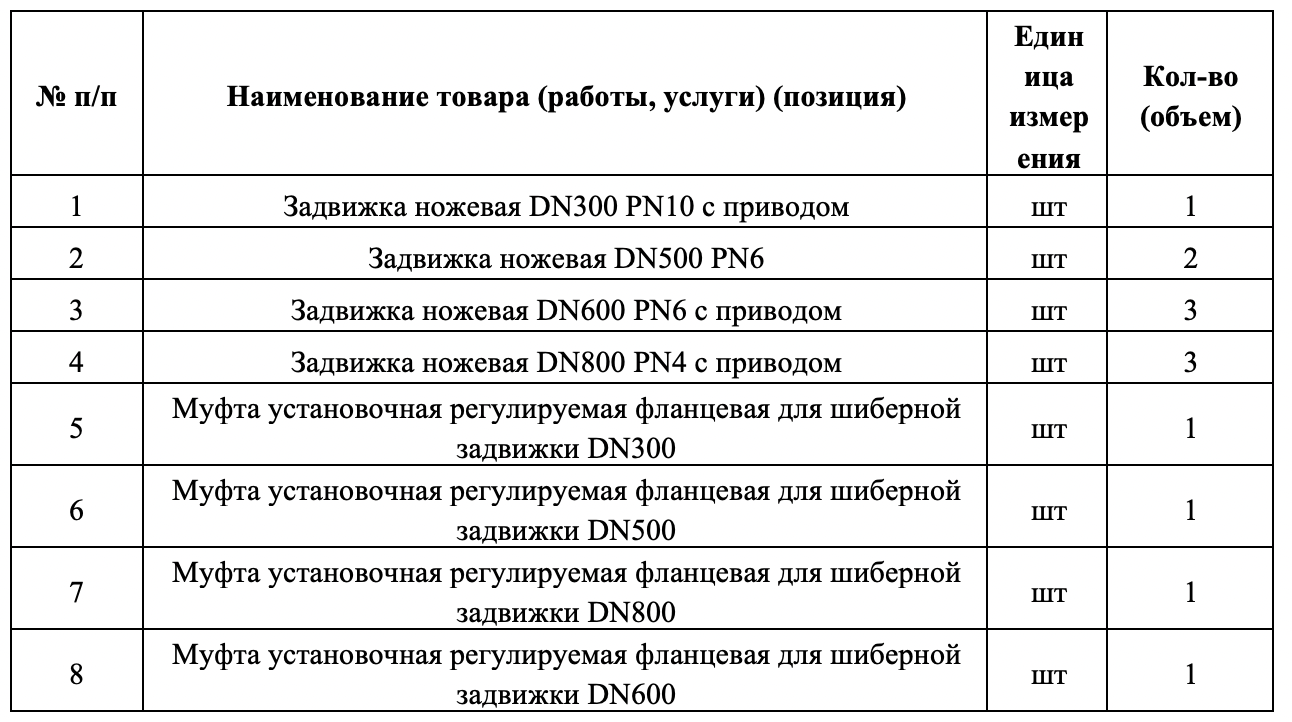 | № п/п | Наименование товара (работы, услуги) (позиция) | Единица измерения | Кол-во (объем) |
|---|---|---|---|
| 1 | Задвижка ножевая DN300 PN10 с приводом | шт | 1 |
| 2 | Задвижка ножевая DN500 PN6 | шт | 2 |
| 3 | Задвижка ножевая DN600 PN6 с приводом | шт | 3 |
| 4 | Задвижка ножевая DN800 PN4 с приводом | шт | 3 |
| 5 | Муфта установочная регулируемая фланцевая для шиберной задвижки DN300 | шт | 1 |
| 6 | Муфта установочная регулируемая фланцевая для шиберной задвижки DN500 | шт | 1 |
| 7 | Муфта установочная регулируемая фланцевая для шиберной задвижки DN800 | шт | 1 |
| 8 | Муфта установочная регулируемая фланцевая для шиберной задвижки DN600 | шт | 1 |